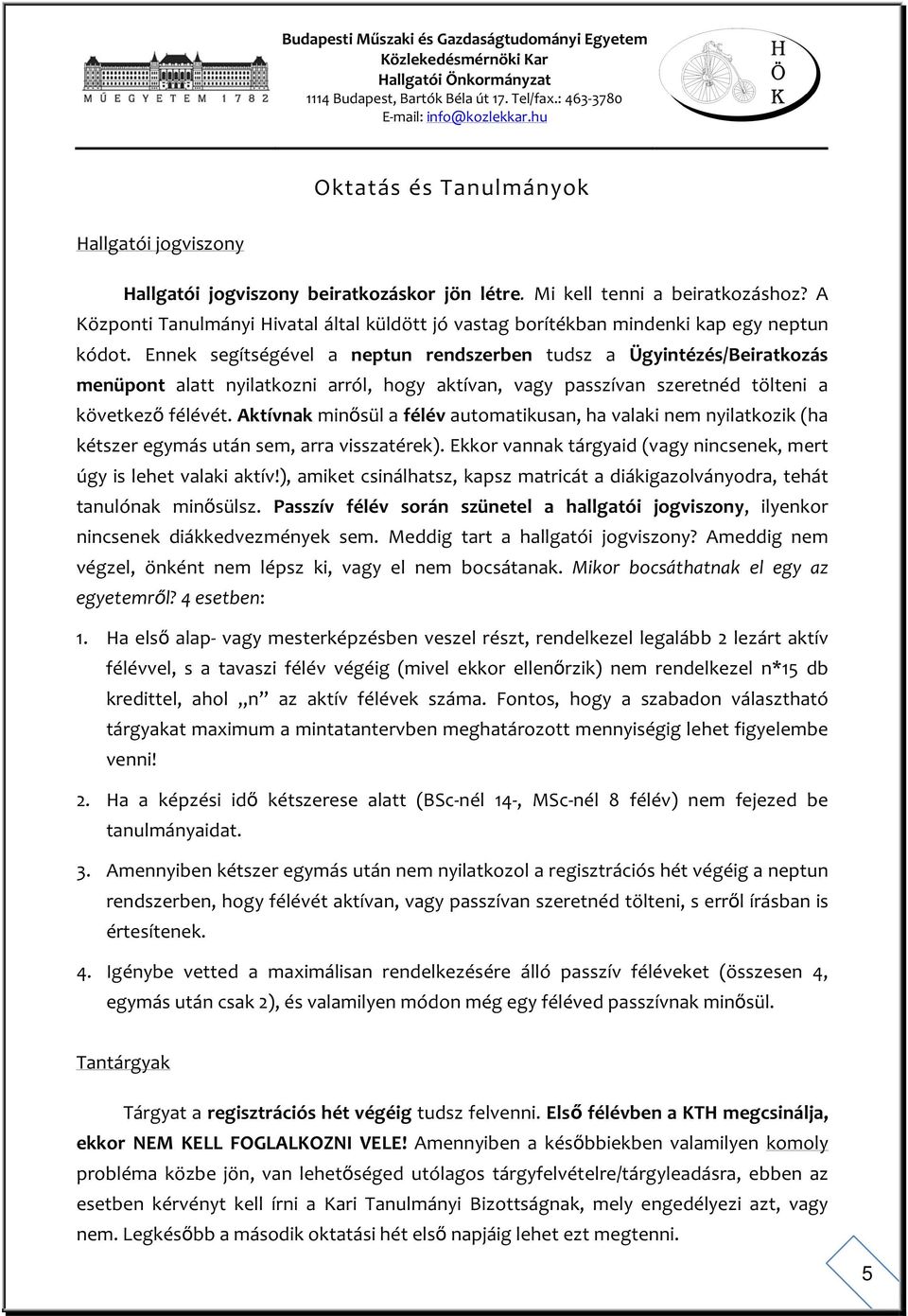 MŰEGYETEM 1782

Budapesti Műszaki és Gazdaságtudományi Egyetem
Közlekedésmérnöki Kar
Hallgatói Önkormányzat
1114 Budapest, Bartók Béla út 17. Tel/fax.: 463-3780
E-mail: info@kozlekkar.hu

H
Ö
K

Oktatás és Tanulmányok

Hallgatói jogviszony

Hallgatói jogviszony beiratkozáskor jön létre. Mi kell tenni a beiratkozáshoz? A Központi Tanulmányi Hivatal által küldött jó vastag borítékban mindenki kap egy neptun kódot. Ennek segítségével a neptun rendszerben tudsz a Ügyintézés/Beiratkozás menüpont alatt nyilatkozni arról, hogy aktívan, vagy passzívan szeretnéd tölteni a következő félévét. Aktívnak minősül a félév automatikusan, ha valaki nem nyilatkozik (ha kétszer egymás után sem, arra visszatérek). Ekkor vannak tárgyaid (vagy nincsenek, mert úgy is lehet valaki aktív!), amiket csinálhatsz, kapsz matricát a diákigazolványodra, tehát tanulónak minősülsz. Passzív félév során szünetel a hallgatói jogviszony, ilyenkor nincsenek diákkedvezmények sem. Meddig tart a hallgatói jogviszony? Ameddig nem végzel, önként nem lépsz ki, vagy el nem bocsátanak. Mikor bocsáthatnak el egy az egyetemről? 4 esetben:

1. Ha első alap- vagy mesterképzésben veszel részt, rendelkezel legalább 2 lezárt aktív félévvel, s a tavaszi félév végéig (mivel ekkor ellenőrzik) nem rendelkezel n*15 db kredittel, ahol „n” az aktív félévek száma. Fontos, hogy a szabadon választható tárgyakat maximum a mintatantervben meghatározott mennyiségig lehet figyelembe venni!

2. Ha a képzési idő kétszerese alatt (BSc-nél 14-, MSc-nél 8 félév) nem fejezed be tanulmányaidat.

3. Amennyiben kétszer egymás után nem nyilatkozol a regisztrációs hét végéig a neptun rendszerben, hogy félévét aktívan, vagy passzívan szeretnéd tölteni, s erről írásban is értesítenek.

4. Igénybe vetted a maximálisan rendelkezésére álló passzív féléveket (összesen 4, egymás után csak 2), és valamilyen módon még egy féléved passzívnak minősül.

Tantárgyak

Tárgyat a regisztrációs hét végéig tudsz felvenni. Első félévben a KTH megcsinálja, ekkor NEM KELL FOGLALKOZNI VELE! Amennyiben a későbbiekben valamilyen komoly probléma közbe jön, van lehetőséged utólagos tárgyfelvételre/tárgyleadásra, ebben az esetben kérvényt kell írni a Kari Tanulmányi Bizottságnak, mely engedélyezi azt, vagy nem. Legkésőbb a második oktatási hét első napjáig lehet ezt megtenni.

5